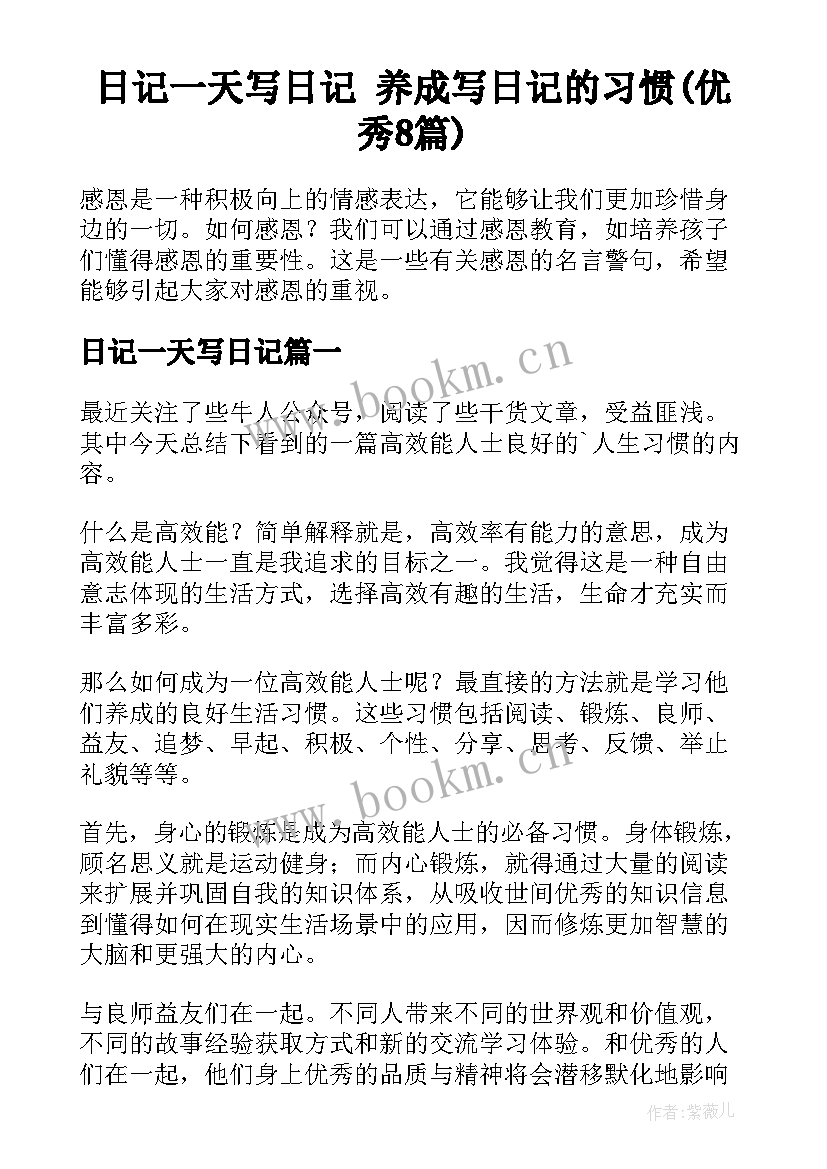 日记一天写日记 养成写日记的习惯(优秀8篇)

感恩是一种积极向上的情感表达，它能够让我们更加珍惜身边的一切。如何感恩？我们可以通过感恩教育，如培养孩子们懂得感恩的重要性。这是一些有关感恩的名言警句，希望能够引起大家对感恩的重视。

日记一天写日记篇一

www.bookm.cn

最近关注了些牛人公众号，阅读了些干货文章，受益匪浅。其中今天总结下看到的一篇高效能人士良好的`人生习惯的内容。

什么是高效能？简单解释就是，高效率有能力的意思，成为高效能人士一直是我追求的目标之一。我觉得这是一种自由意志体现的生活方式，选择高效有趣的生活，生命才充实而丰富多彩。

那么如何成为一位高效能人士呢？最直接的方法就是学习他们养成的良好生活习惯。这些习惯包括阅读、锻炼、良师、益友、追梦、早起、积极、个性、分享、思考、反馈、举止礼貌等等。

www.bookm.cn

首先，身心的锻炼是成为高效能人士的必备习惯。身体锻炼，顾名思义就是运动健身；而内心锻炼，就得通过大量的阅读来扩展并巩固自我的知识体系，从吸收世间优秀的知识信息到懂得如何在现实生活场景中的应用，因而修炼更加智慧的大脑和更强大的内心。

与良师益友们在一起。不同人带来不同的世界观和价值观，不同的故事经验获取方式和新的交流学习体验。和优秀的人们在一起，他们身上优秀的品质与精神将会潜移默化地影响

作者：紫薇儿